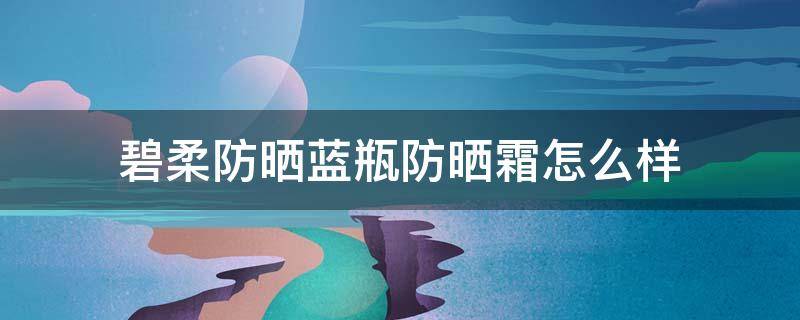 碧柔防晒蓝瓶防晒霜怎么样